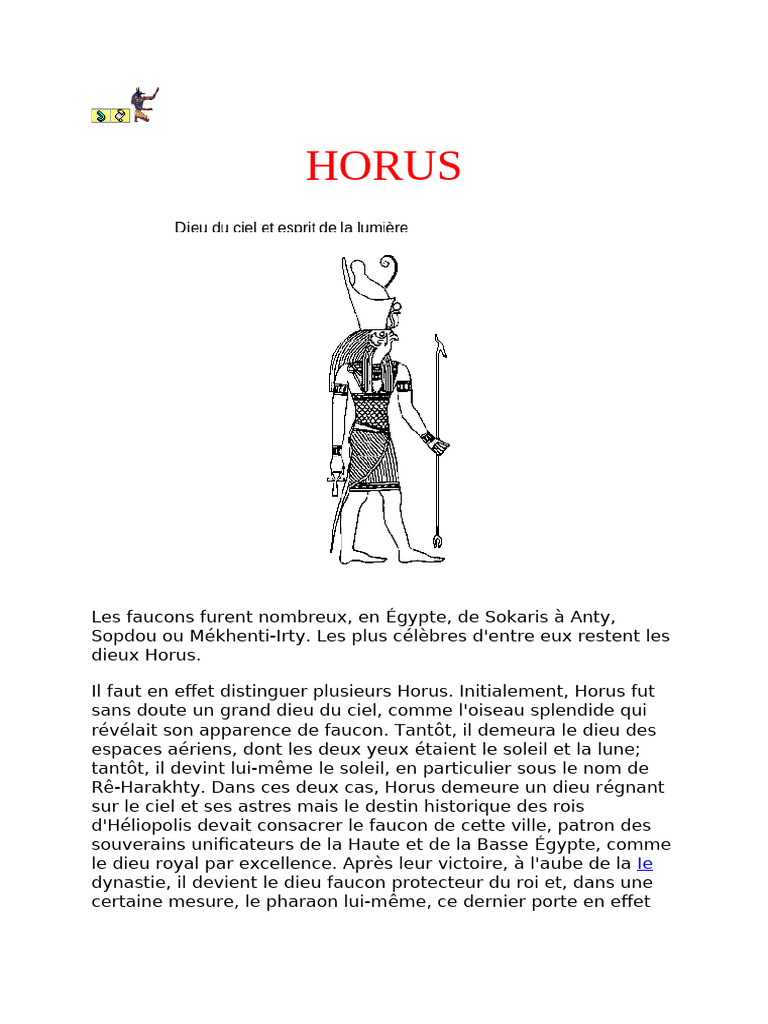 HORUS

Dieu du ciel et esprit de la lumière

Les faucons furent nombreux, en Égypte, de Sokaris à Anty, Sopdou ou Mékhenti-Irty. Les plus célèbres d'entre eux restent les dieux Horus.

Il faut en effet distinguer plusieurs Horus. Initialement, Horus fut sans doute un grand dieu du ciel, comme l'oiseau splendide qui révélait son apparence de faucon. Tantôt, il demeura le dieu des espaces aériens, dont les deux yeux étaient le soleil et la lune; tantôt, il devint lui-même le soleil, en particulier sous le nom de Rê-Harakhty. Dans ces deux cas, Horus demeure un dieu régnant sur le ciel et ses astres mais le destin historique des rois d'Héliopolis devait consacrer le faucon de cette ville, patron des souverains unificateurs de la Haute et de la Basse Égypte, comme le dieu royal par excellence. Après leur victoire, à l'aube de la Ie dynastie, il devient le dieu faucon protecteur du roi et, dans une certaine mesure, le pharaon lui-même, ce dernier porte en effet